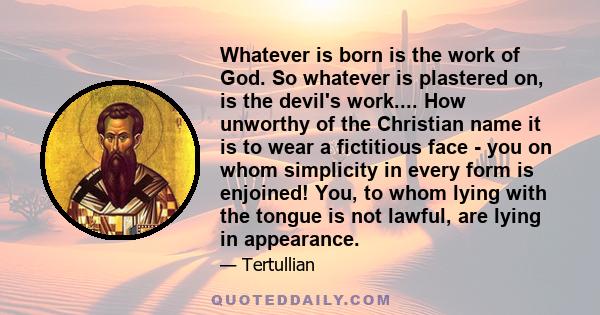 Whatever is born is the work of God. So whatever is plastered on, is the devil's work.... How unworthy of the Christian name it is to wear a fictitious face - you on whom simplicity in every form is enjoined! You, to whom lying with the tongue is not lawful, are lying in appearance.

— Tertullian

QUOTEDDAILY.COM